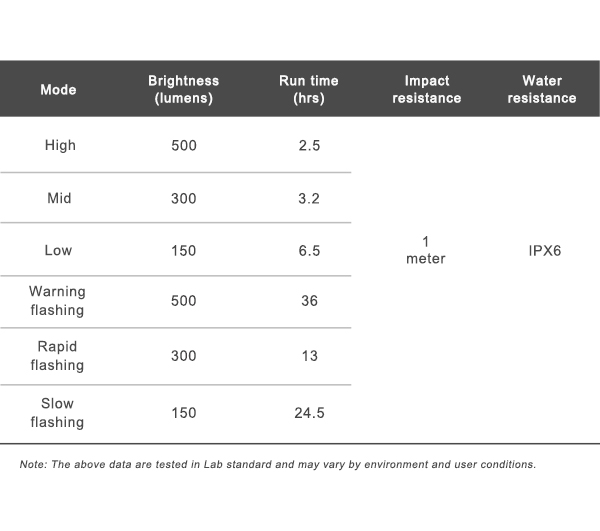 | Mode | Brightness (lumens) | Run time (hrs) | Impact resistance | Water resistance |
|---|---|---|---|---|
| High | 500 | 2.5 | 1 meter | IPX6 |
| Mid | 300 | 3.2 | | |
| Low | 150 | 6.5 | | |
| Warning flashing | 500 | 36 | | |
| Rapid flashing | 300 | 13 | | |
| Slow flashing | 150 | 24.5 | | |

Note: The above data are tested in Lab standard and may vary by environment and user conditions.